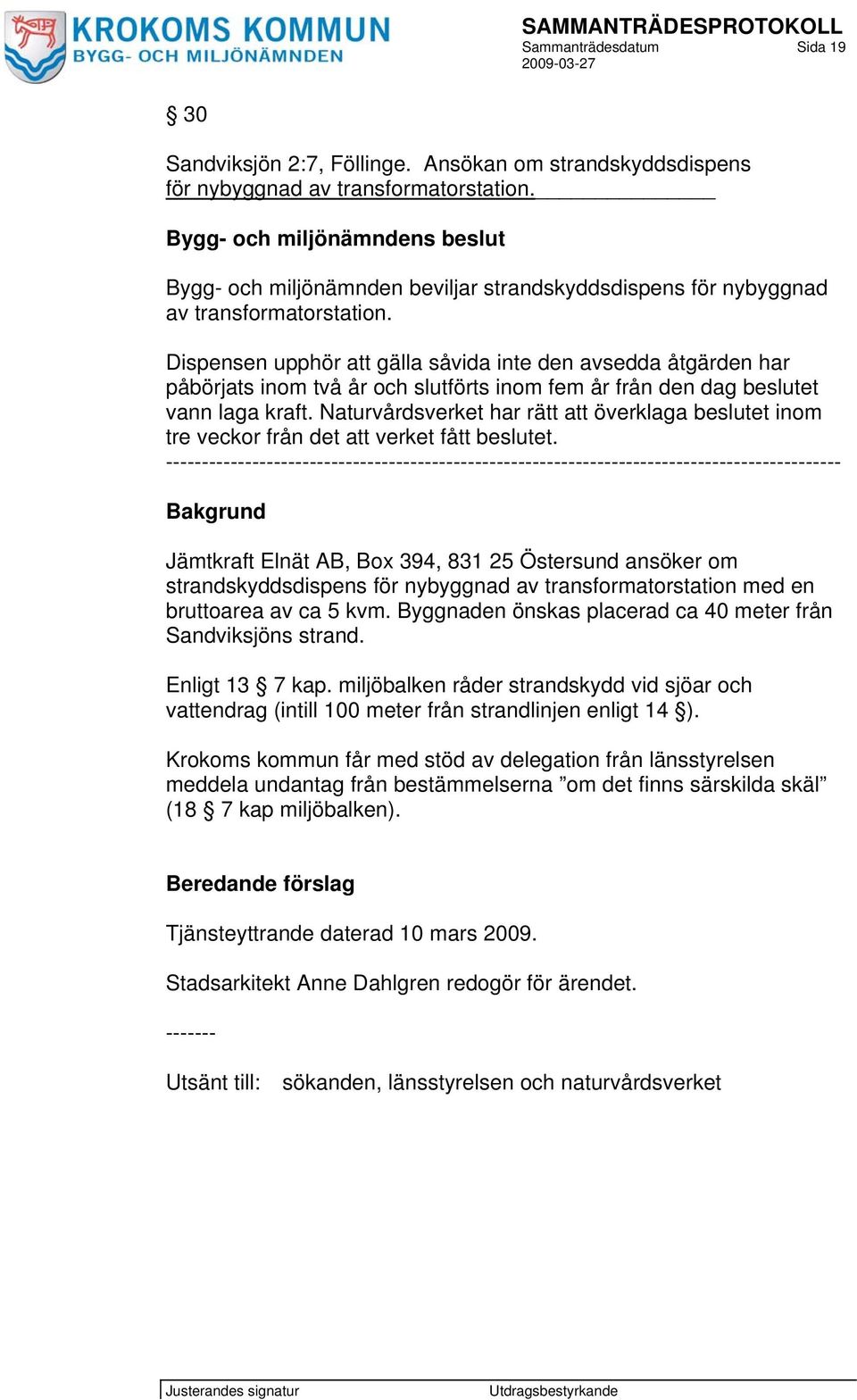 KROKOMS KOMMUN
BYGG- OCH MILJÖNÄMNDEN

SAMMANTRÄDESPROTOKOLL
Sammanträdesdatum Sida 19
2009-03-27

§ 30

Sandviksjön 2:7, Föllinge. Ansökan om strandskyddsdispens för nybyggnad av transformatorstation.

Bygg- och miljönämndens beslut

Bygg- och miljönämnden beviljar strandskyddsdispens för nybyggnad av transformatorstation.

Dispensen upphör att gälla såvida inte den avsedda åtgärden har påbörjats inom två år och slutförts inom fem år från den dag beslutet vann laga kraft. Naturvårdsverket har rätt att överklaga beslutet inom tre veckor från det att verket fått beslutet.
-----------------------------------------------------------------------------------------------

Bakgrund

Jämtkraft Elnät AB, Box 394, 831 25 Östersund ansöker om strandskyddsdispens för nybyggnad av transformatorstation med en bruttoarea av ca 5 kvm. Byggnaden önskas placerad ca 40 meter från Sandviksjöns strand.

Enligt 13 § 7 kap. miljöbalken råder strandskydd vid sjöar och vattendrag (intill 100 meter från strandlinjen enligt 14 §).

Krokoms kommun får med stöd av delegation från länsstyrelsen meddela undantag från bestämmelserna ”om det finns särskilda skäl” (18 § 7 kap miljöbalken).

Beredande förslag

Tjänsteyttrande daterad 10 mars 2009.

Stadsarkitekt Anne Dahlgren redogör för ärendet.

-------

Utsänt till: sökanden, länsstyrelsen och naturvårdsverket

Justerandes signatur Utdragsbestyrkande